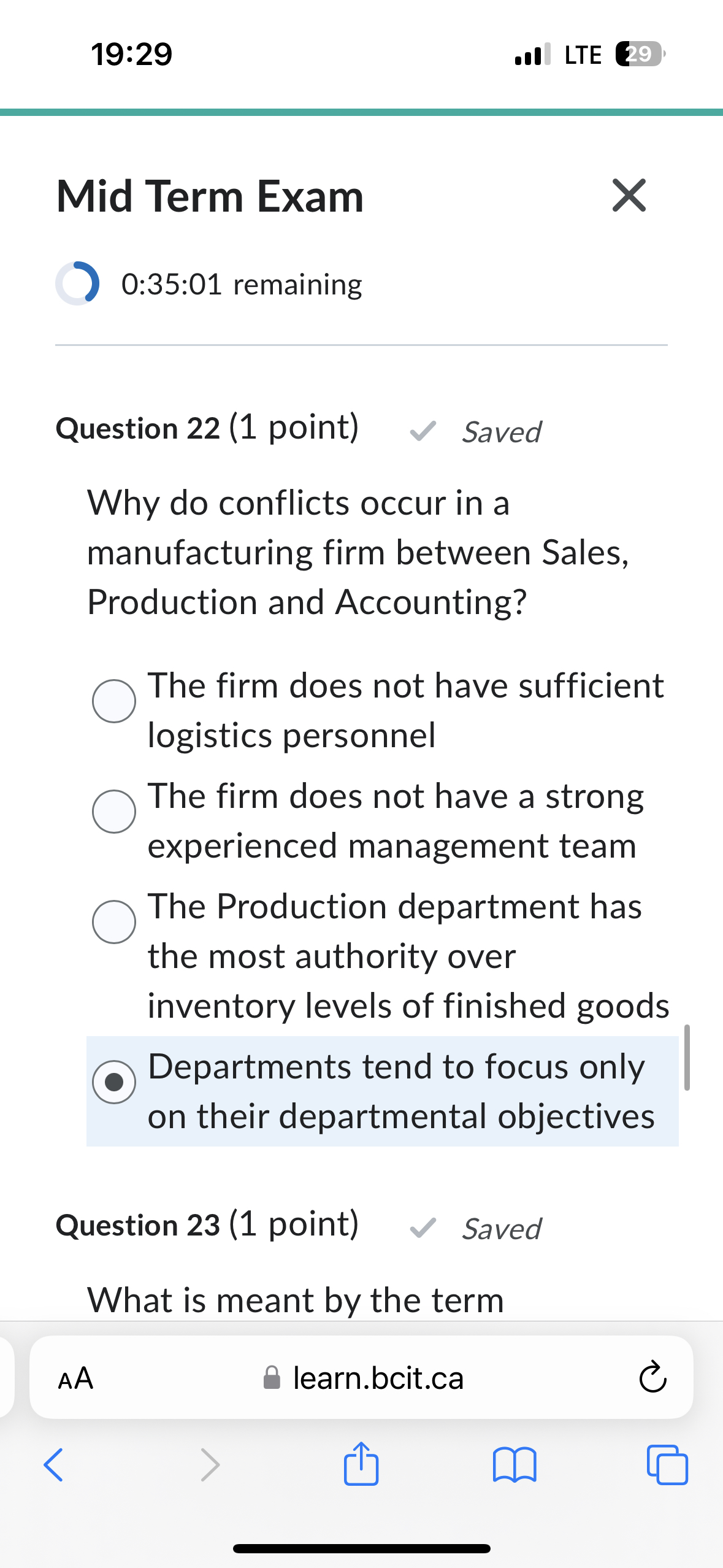 19:29

LTE 29

Mid Term Exam

0:35:01 remaining

Question 22 (1 point) Saved

Why do conflicts occur in a manufacturing firm between Sales, Production and Accounting?

The firm does not have sufficient logistics personnel

The firm does not have a strong experienced management team

The Production department has the most authority over inventory levels of finished goods

Departments tend to focus only on their departmental objectives

Question 23 (1 point) Saved

What is meant by the term

AA learn.bcit.ca